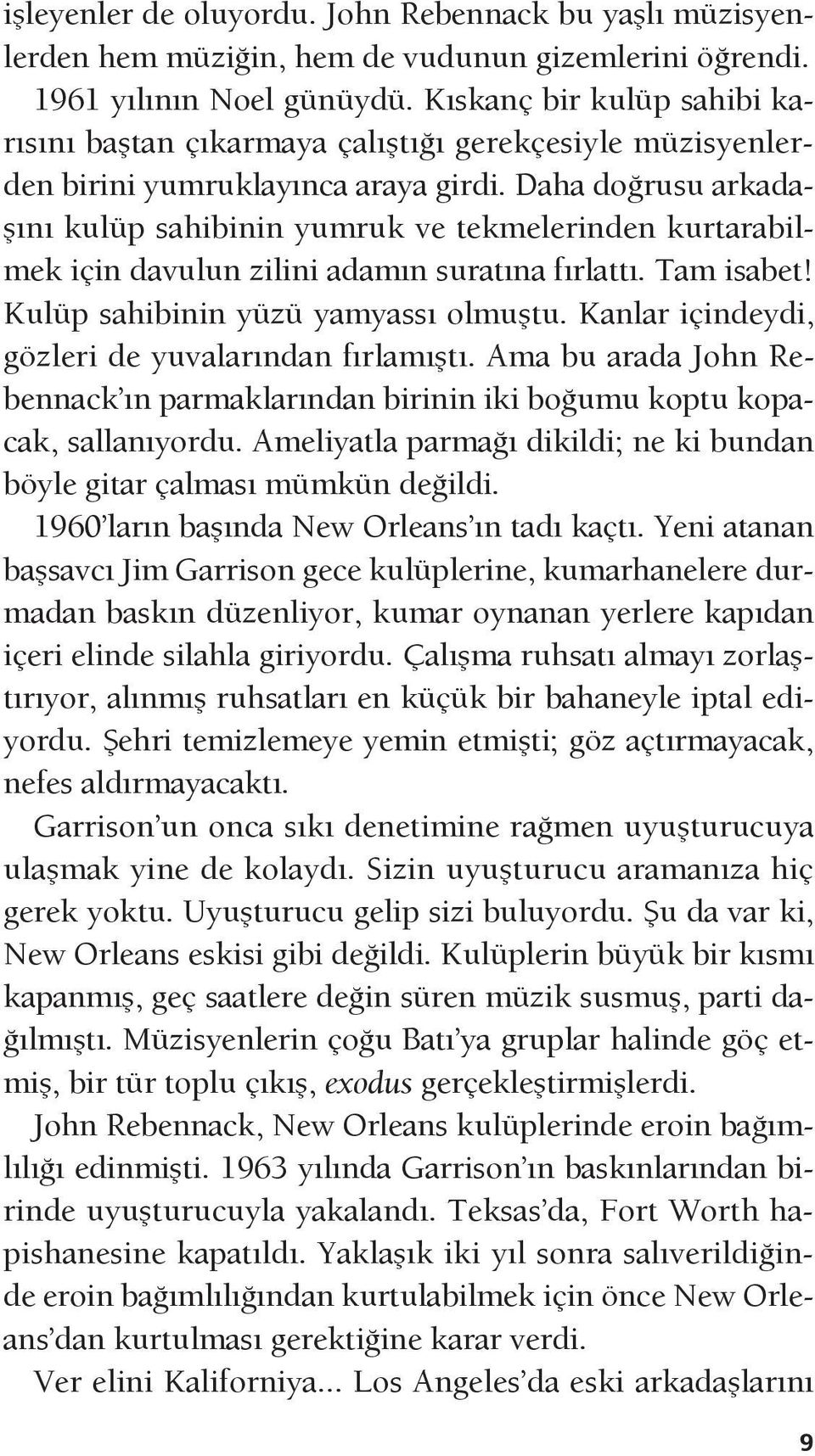 işleyenler de oluyordu. John Rebennack bu yaşlı müzisyenlerden hem müziğin, hem de vudunun gizemlerini öğrendi.

1961 yılının Noel günüydü. Kıskanç bir kulüp sahibi karısını baştan çıkarmaya çalıştığı gerekçesiyle müzisyenlerden birini yumruklayınca araya girdi. Daha doğrusu arkadaşını kulüp sahibinin yumruk ve tekmelerinden kurtarabilmek için davulun zilini adamın suratına fırlattı. Tam isabet! Kulüp sahibinin yüzü yamyassı olmuştu. Kanlar içindeydi, gözleri de yuvalarından fırlamıştı. Ama bu arada John Rebennack'ın parmaklarından birinin iki boğumu koptu kopacak, sallanıyordu. Ameliyatla parmağı dikildi; ne ki bundan böyle gitar çalması mümkün değildi.

1960'ların başında New Orleans'ın tadı kaçtı. Yeni atanan başsavcı Jim Garrison gece kulüplerine, kumarhanelere durmadan baskın düzenliyor, kumar oynanan yerlere kapıdan içeri elinde silahla giriyordu. Çalışma ruhsatı almayı zorlaştırıyor, alınmış ruhsatları en küçük bir bahaneyle iptal ediyordu. Şehri temizlemeye yemin etmişti; göz açtırmayacak, nefes aldırmayacaktı.

Garrison'un onca sıkı denetimine rağmen uyuşturucuya ulaşmak yine de kolaydı. Sizin uyuşturucu aramanıza hiç gerek yoktu. Uyuşturucu gelip sizi buluyordu. Şu da var ki, New Orleans eskisi gibi değildi. Kulüplerin büyük bir kısmı kapanmış, geç saatlere değin süren müzik susmuş, parti dağılmıştı. Müzisyenlerin çoğu Batı'ya gruplar halinde göç etmiş, bir tür toplu çıkış, exodus gerçekleştirmişlerdi.

John Rebennack, New Orleans kulüplerinde eroin bağımlılığı edinmişti. 1963 yılında Garrison'ın baskınlarından birinde uyuşturucuyla yakalandı. Teksas'da, Fort Worth hapishanesine kapatıldı. Yaklaşık iki yıl sonra salıverildiğinde eroin bağımlılığından kurtulabilmek için önce New Orleans'dan kurtulması gerektiğine karar verdi.

Ver elini Kaliforniya... Los Angeles'da eski arkadaşlarını

9